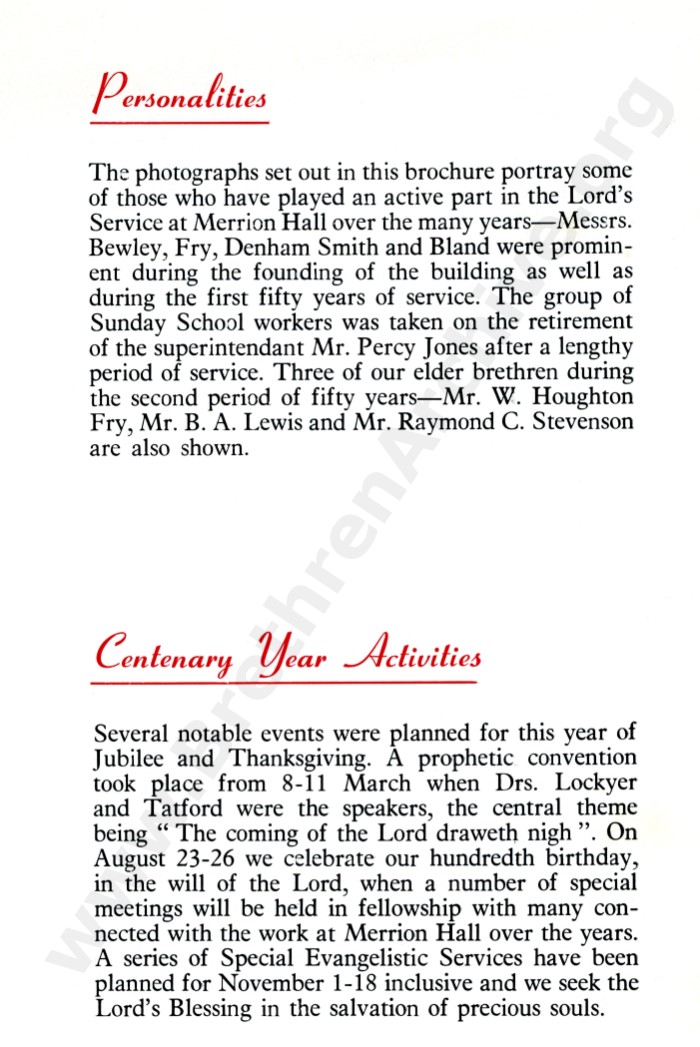 Personalities

The photographs set out in this brochure portray some of those who have played an active part in the Lord's Service at Merrion Hall over the many years—Messrs. Bewley, Fry, Denham Smith and Bland were prominent during the founding of the building as well as during the first fifty years of service. The group of Sunday School workers was taken on the retirement of the superintendant Mr. Percy Jones after a lengthy period of service. Three of our elder brethren during the second period of fifty years—Mr. W. Houghton Fry, Mr. B. A. Lewis and Mr. Raymond C. Stevenson are also shown.

Centenary Year Activities

Several notable events were planned for this year of Jubilee and Thanksgiving. A prophetic convention took place from 8-11 March when Drs. Lockyer and Tatford were the speakers, the central theme being "The coming of the Lord draweth nigh". On August 23-26 we celebrate our hundredth birthday, in the will of the Lord, when a number of special meetings will be held in fellowship with many connected with the work at Merrion Hall over the years. A series of Special Evangelistic Services have been planned for November 1-18 inclusive and we seek the Lord's Blessing in the salvation of precious souls.

www.BrethrenArchive.org